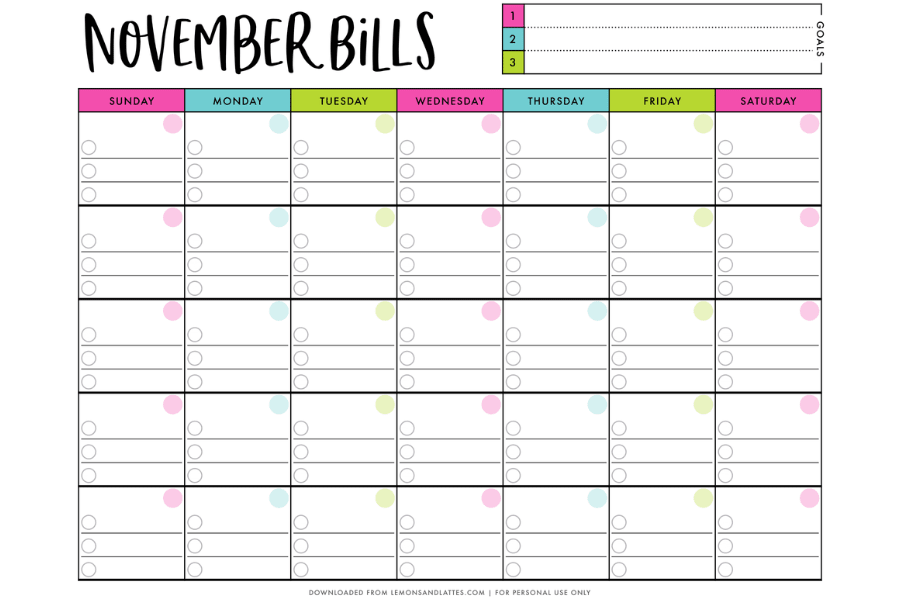 NOVEMBER BILLS

1
2
3
GOALS

| SUNDAY | MONDAY | TUESDAY | WEDNESDAY | THURSDAY | FRIDAY | SATURDAY |
|---|---|---|---|---|---|---|
| | | | | | | |
| | | | | | | |
| | | | | | | |
| | | | | | | |
| | | | | | | |

DOWNLOADED FROM LEMONSANDLATTES.COM | FOR PERSONAL USE ONLY